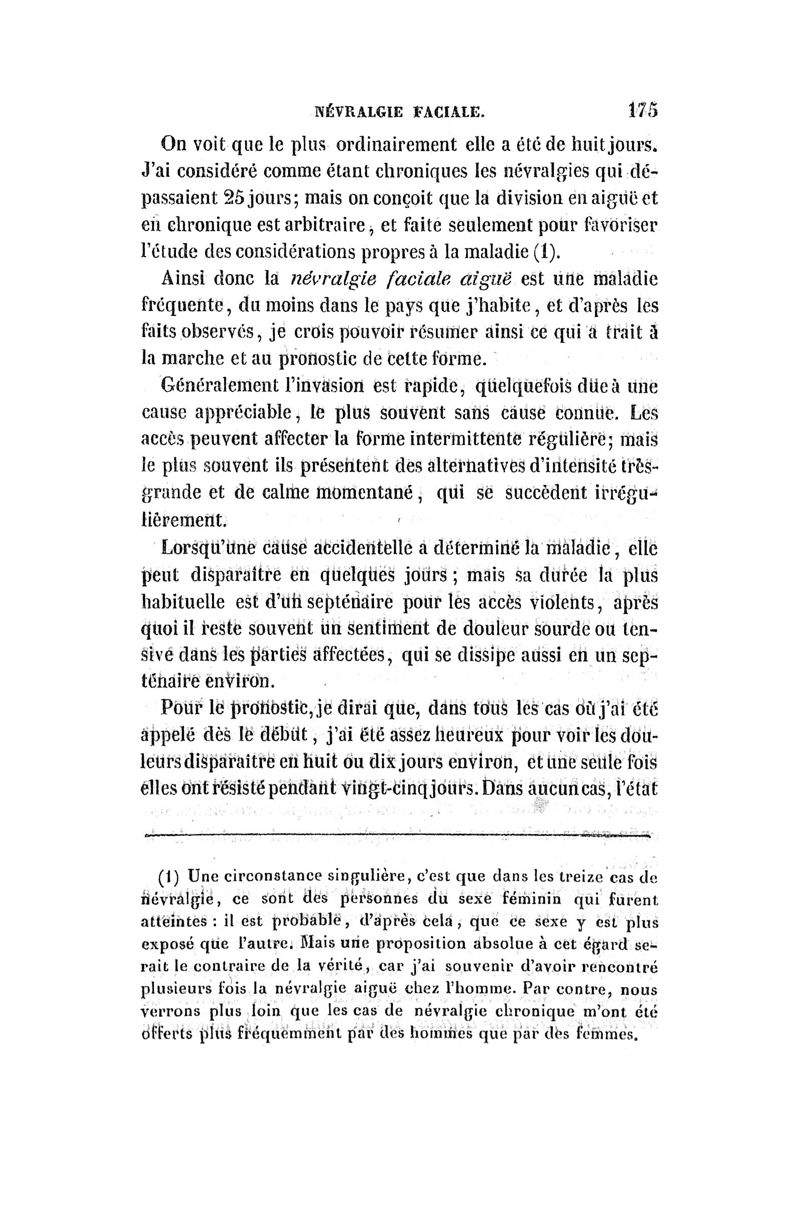 NÉVRALGIE FACIALE. 175

On voit que le plus ordinairement elle a été de huit jours. J'ai considéré comme étant chroniques les névralgies qui dépassaient 25 jours; mais on conçoit que la division en aiguë et en chronique est arbitraire, et faite seulement pour favoriser l'étude des considérations propres à la maladie (1).

Ainsi donc la névralgie faciale aiguë est une maladie fréquente, du moins dans le pays que j'habite, et d'après les faits observés, je crois pouvoir résumer ainsi ce qui a trait à la marche et au pronostic de cette forme.

Généralement l'invasion est rapide, quelquefois due à une cause appréciable, le plus souvent sans cause connue. Les accès peuvent affecter la forme intermittente régulière; mais le plus souvent ils présentent des alternatives d'intensité très-grande et de calme momentané, qui se succèdent irrégulièrement.

Lorsqu'une cause accidentelle a déterminé la maladie, elle peut disparaître en quelques jours; mais sa durée la plus habituelle est d'un septénaire pour les accès violents, après quoi il reste souvent un sentiment de douleur sourde ou tensive dans les parties affectées, qui se dissipe aussi en un septénaire environ.

Pour le pronostic, je dirai que, dans tous les cas où j'ai été appelé dès le début, j'ai été assez heureux pour voir les douleurs disparaître en huit ou dix jours environ, et une seule fois elles ont résisté pendant vingt-cinq jours. Dans aucun cas, l'état

(1) Une circonstance singulière, c'est que dans les treize cas de névralgie, ce sont des personnes du sexe féminin qui furent atteintes : il est probable, d'après cela, que ce sexe y est plus exposé que l'autre. Mais une proposition absolue à cet égard serait le contraire de la vérité, car j'ai souvenir d'avoir rencontré plusieurs fois la névralgie aiguë chez l'homme. Par contre, nous verrons plus loin que les cas de névralgie chronique m'ont été offerts plus fréquemment par des hommes que par des femmes.